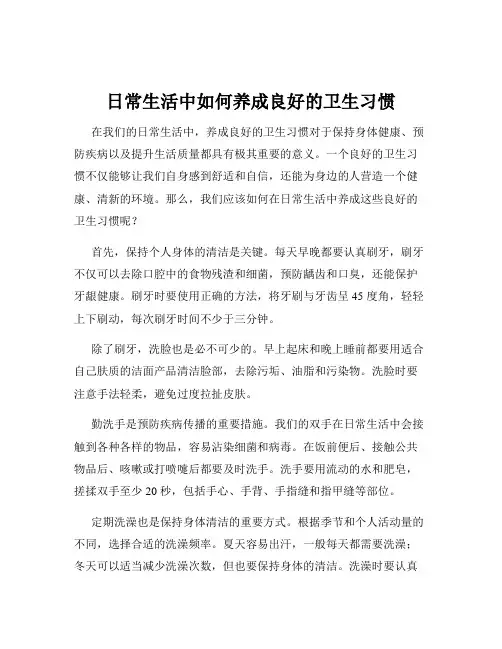 日常生活中如何养成良好的卫生习惯

在我们的日常生活中，养成良好的卫生习惯对于保持身体健康、预防疾病以及提升生活质量都具有极其重要的意义。一个良好的卫生习惯不仅能够让我们自身感到舒适和自信，还能为身边的人营造一个健康、清新的环境。那么，我们应该如何在日常生活中养成这些良好的卫生习惯呢？

首先，保持个人身体的清洁是关键。每天早晚都要认真刷牙，刷牙不仅可以去除口腔中的食物残渣和细菌，预防龋齿和口臭，还能保护牙龈健康。刷牙时要使用正确的方法，将牙刷与牙齿呈 45 度角，轻轻上下刷动，每次刷牙时间不少于三分钟。

除了刷牙，洗脸也是必不可少的。早上起床和晚上睡前都要用适合自己肤质的洁面产品清洁脸部，去除污垢、油脂和污染物。洗脸时要注意手法轻柔，避免过度拉扯皮肤。

勤洗手是预防疾病传播的重要措施。我们的双手在日常生活中会接触到各种各样的物品，容易沾染细菌和病毒。在饭前便后、接触公共物品后、咳嗽或打喷嚏后都要及时洗手。洗手要用流动的水和肥皂，搓揉双手至少 20 秒，包括手心、手背、手指缝和指甲缝等部位。

定期洗澡也是保持身体清洁的重要方式。根据季节和个人活动量的不同，选择合适的洗澡频率。夏天容易出汗，一般每天都需要洗澡；冬天可以适当减少洗澡次数，但也要保持身体的清洁。洗澡时要认真